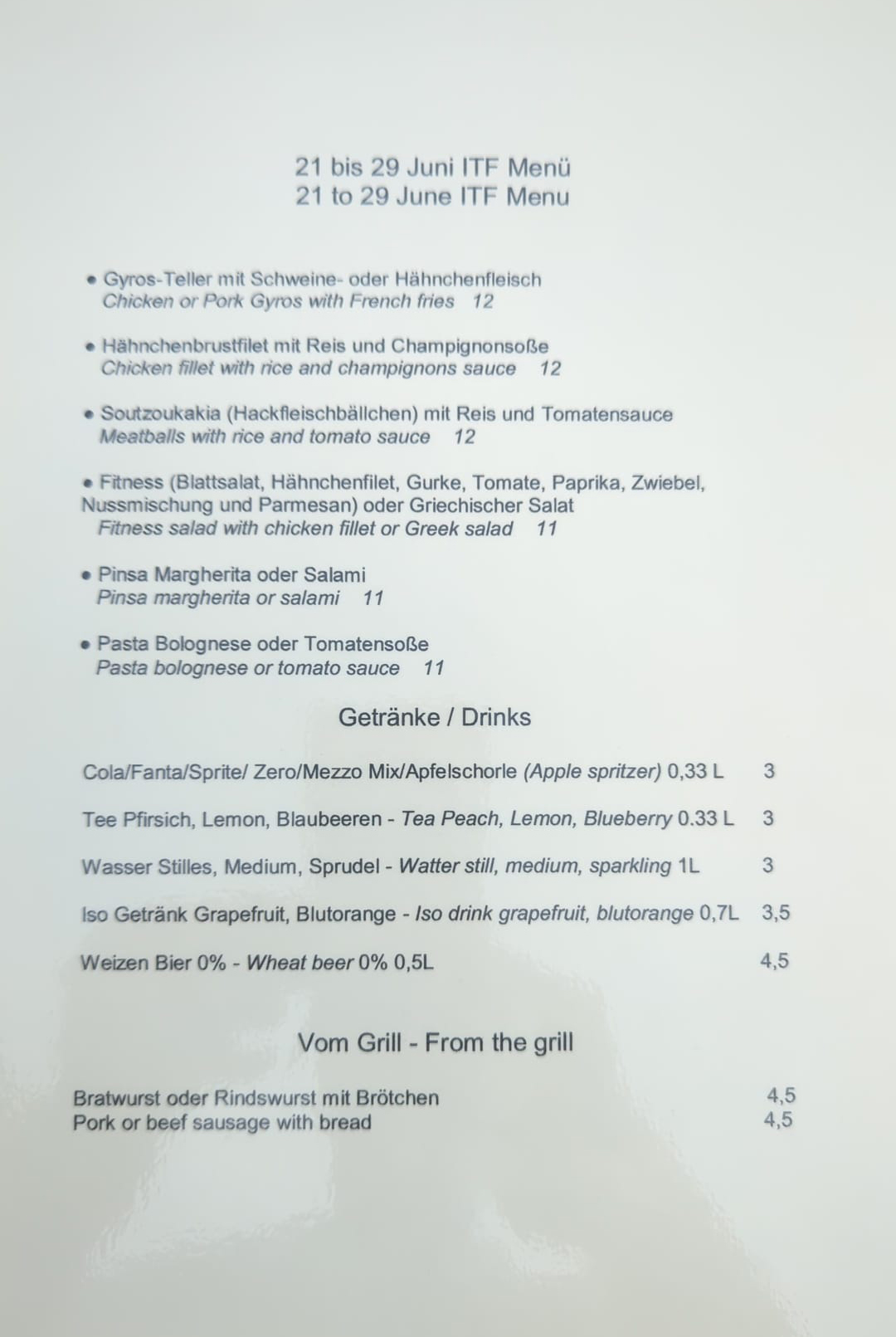 21 bis 29 Juni ITF Menü
21 to 29 June ITF Menu

• Gyros-Teller mit Schweine- oder Hähnchenfleisch
Chicken or Pork Gyros with French fries 12

• Hähnchenbrustfilet mit Reis und Champignonsoße
Chicken fillet with rice and champignons sauce 12

• Soutzoukakia (Hackfleischbällchen) mit Reis und Tomatensauce
Meatballs with rice and tomato sauce 12

• Fitness (Blattsalat, Hähnchenfilet, Gurke, Tomate, Paprika, Zwiebel, Nussmischung und Parmesan) oder Griechischer Salat
Fitness salad with chicken fillet or Greek salad 11

• Pinsa Margherita oder Salami
Pinsa margherita or salami 11

• Pasta Bolognese oder Tomatensoße
Pasta bolognese or tomato sauce 11

Getränke / Drinks

Cola/Fanta/Sprite/ Zero/Mezzo Mix/Apfelschorle (Apple spritzer) 0,33 L 3

Tee Pfirsich, Lemon, Blaubeeren - Tea Peach, Lemon, Blueberry 0.33 L 3

Wasser Stilles, Medium, Sprudel - Watter still, medium, sparkling 1L 3

Iso Getränk Grapefruit, Blutorange - Iso drink grapefruit, blutorange 0,7L 3,5

Weizen Bier 0% - Wheat beer 0% 0,5L 4,5

Vom Grill - From the grill

Bratwurst oder Rindswurst mit Brötchen 4,5
Pork or beef sausage with bread 4,5